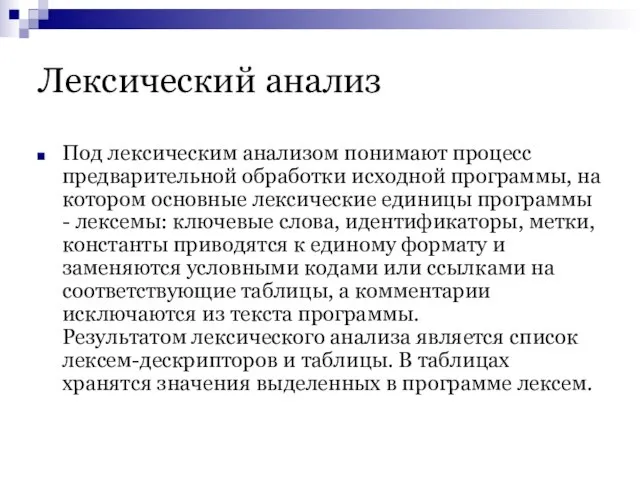 Лексический анализ

Под лексическим анализом понимают процесс предварительной обработки исходной программы, на котором основные лексические единицы программы - лексемы: ключевые слова, идентификаторы, метки, константы приводятся к единому формату и заменяются условными кодами или ссылками на соответствующие таблицы, а комментарии исключаются из текста программы.
Результатом лексического анализа является список лексем-дескрипторов и таблицы. В таблицах хранятся значения выделенных в программе лексем.